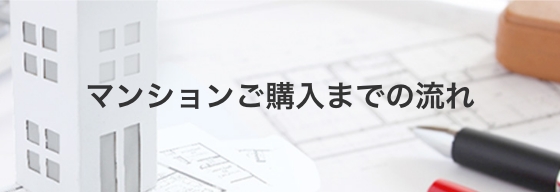 マンションご購入までの流れ